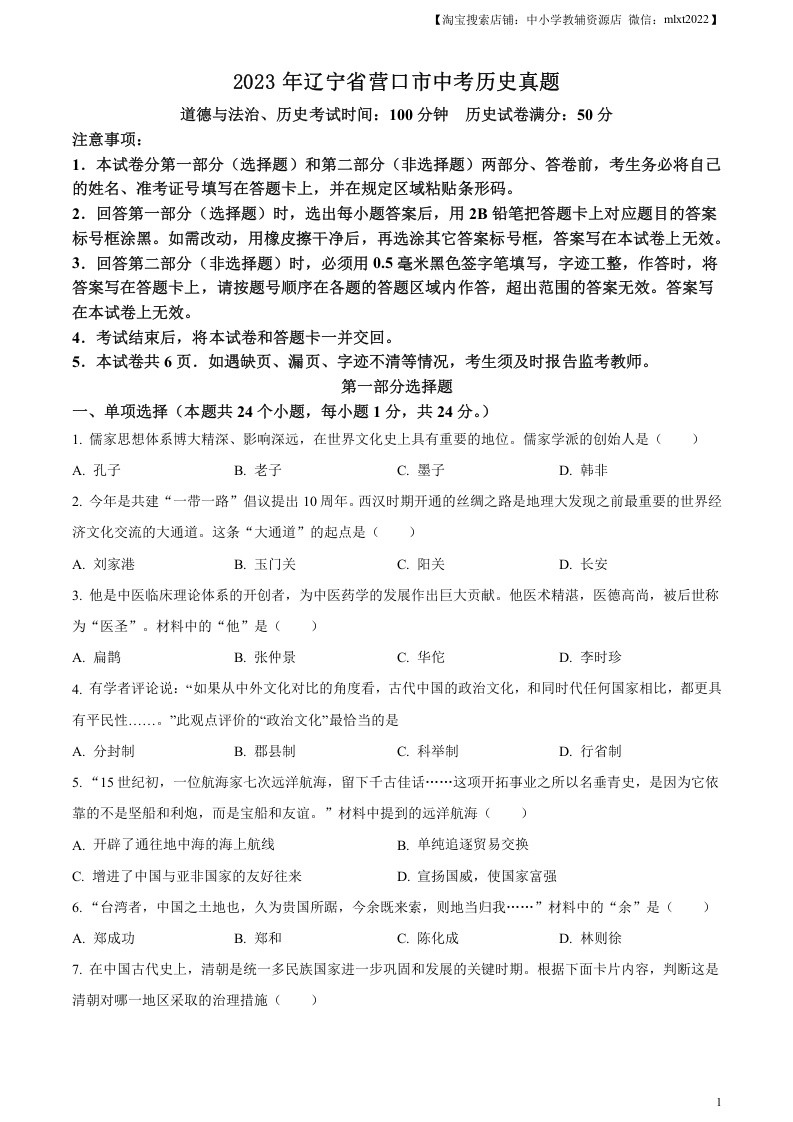 【淘宝搜索店铺：中小学教辅资源店 微信：mlxt2022】

2023 年辽宁省营口市中考历史真题

道德与法治、历史考试时间：100 分钟 历史试卷满分：50 分

注意事项：

1．本试卷分第一部分（选择题）和第二部分（非选择题）两部分、答卷前，考生务必将自己的姓名、准考证号填写在答题卡上，并在规定区域粘贴条形码。

2．回答第一部分（选择题）时，选出每小题答案后，用 2B 铅笔把答题卡上对应题目的答案标号框涂黑。如需改动，用橡皮擦干净后，再选涂其它答案标号框，答案写在本试卷上无效。

3．回答第二部分（非选择题）时，必须用 0.5 毫米黑色签字笔填写，字迹工整，作答时，将答案写在答题卡上，请按题号顺序在各题的答题区域内作答，超出范围的答案无效。答案写在本试卷上无效。

4．考试结束后，将本试卷和答题卡一并交回。

5．本试卷共 6 页．如遇缺页、漏页、字迹不清等情况，考生须及时报告监考教师。

第一部分选择题

一、单项选择（本题共 24 个小题，每小题 1 分，共 24 分。）

1. 儒家思想体系博大精深、影响深远，在世界文化史上具有重要的地位。儒家学派的创始人是（ ）

A. 孔子 B. 老子 C. 墨子 D. 韩非

2. 今年是共建“一带一路”倡议提出 10 周年。西汉时期开通的丝绸之路是地理大发现之前最重要的世界经济文化交流的大通道。这条“大通道”的起点是（ ）

A. 刘家港 B. 玉门关 C. 阳关 D. 长安

3. 他是中医临床理论体系的开创者，为中医药学的发展作出巨大贡献。他医术精湛，医德高尚，被后世称为“医圣”。材料中的“他”是（ ）

A. 扁鹊 B. 张仲景 C. 华佗 D. 李时珍

4. 有学者评论说：“如果从中外文化对比的角度看，古代中国的政治文化，和同时代任何国家相比，都更具有平民性……。”此观点评价的“政治文化”最恰当的是

A. 分封制 B. 郡县制 C. 科举制 D. 行省制

5. “15 世纪初，一位航海家七次远洋航海，留下千古佳话……这项开拓事业之所以名垂青史，是因为它依靠的不是坚船和利炮，而是宝船和友谊。”材料中提到的远洋航海（ ）

A. 开辟了通往地中海的海上航线 B. 单纯追逐贸易交换

C. 增进了中国与亚非国家的友好往来 D. 宣扬国威，使国家富强

6. “台湾者，中国之土地也，久为贵国所踞，今余既来索，则地当归我……”材料中的“余”是（ ）

A. 郑成功 B. 郑和 C. 陈化成 D. 林则徐

7. 在中国古代史上，清朝是统一多民族国家进一步巩固和发展的关键时期。根据下面卡片内容，判断这是清朝对哪一地区采取的治理措施（ ）

1